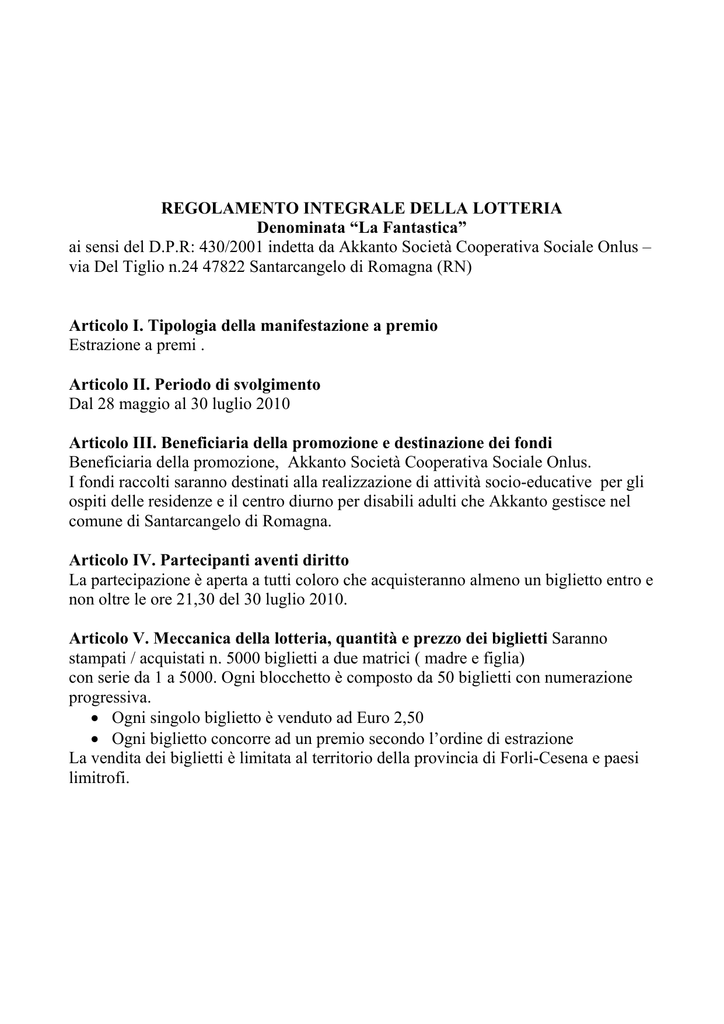 REGOLAMENTO INTEGRALE DELLA LOTTERIA
Denominata “La Fantastica”
ai sensi del D.P.R: 430/2001 indetta da Akkanto Società Cooperativa Sociale Onlus – via Del Tiglio n.24 47822 Santarcangelo di Romagna (RN)

Articolo I. Tipologia della manifestazione a premio
Estrazione a premi .

Articolo II. Periodo di svolgimento
Dal 28 maggio al 30 luglio 2010

Articolo III. Beneficiaria della promozione e destinazione dei fondi
Beneficiaria della promozione, Akkanto Società Cooperativa Sociale Onlus.
I fondi raccolti saranno destinati alla realizzazione di attività socio-educative per gli ospiti delle residenze e il centro diurno per disabili adulti che Akkanto gestisce nel comune di Santarcangelo di Romagna.

Articolo IV. Partecipanti aventi diritto
La partecipazione è aperta a tutti coloro che acquisteranno almeno un biglietto entro e non oltre le ore 21,30 del 30 luglio 2010.

Articolo V. Meccanica della lotteria, quantità e prezzo dei biglietti Saranno stampati / acquistati n. 5000 biglietti a due matrici ( madre e figlia)
con serie da 1 a 5000. Ogni blocchetto è composto da 50 biglietti con numerazione progressiva.
• Ogni singolo biglietto è venduto ad Euro 2,50
• Ogni biglietto concorre ad un premio secondo l’ordine di estrazione
La vendita dei biglietti è limitata al territorio della provincia di Forlì-Cesena e paesi limitrofi.